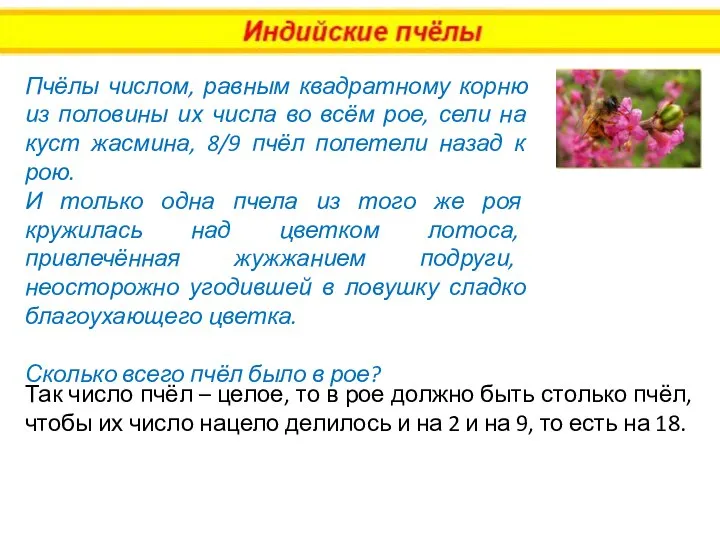 Индийские пчёлы

Пчёлы числом, равным квадратному корню из половины их числа во всём рое, сели на куст жасмина, 8/9 пчёл полетели назад к рою.
И только одна пчела из того же роя кружилась над цветком лотоса, привлечённая жужжанием подруги, неосторожно угодившей в ловушку сладко благоухающего цветка.

Сколько всего пчёл было в рое?
Так число пчёл – целое, то в рое должно быть столько пчёл, чтобы их число нацело делилось и на 2 и на 9, то есть на 18.